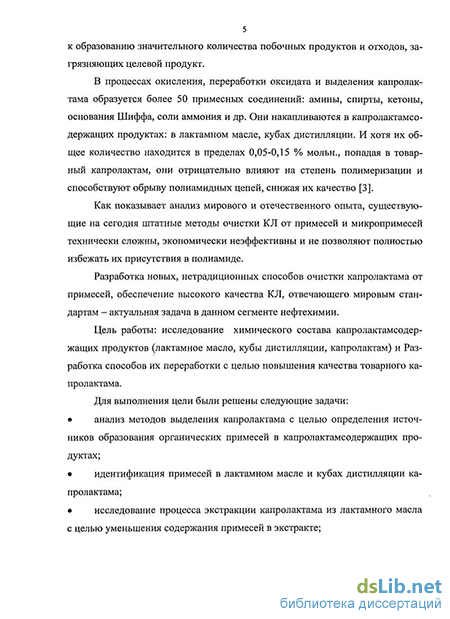 5

к образованию значительного количества побочных продуктов и отходов, загрязняющих целевой продукт.

В процессах окисления, переработки оксидата и выделения капролактама образуется более 50 примесных соединений: амины, спирты, кетоны, основания Шиффа, соли аммония и др. Они накапливаются в капролактамсодержащих продуктах: в лактамном масле, кубах дистилляции. И хотя их общее количество находится в пределах 0,05-0,15 % мольн., попадая в товарный капролактам, они отрицательно влияют на степень полимеризации и способствуют обрыву полиамидных цепей, снижая их качество [3].

Как показывает анализ мирового и отечественного опыта, существующие на сегодня штатные методы очистки КЛ от примесей и микропримесей технически сложны, экономически неэффективны и не позволяют полностью избежать их присутствия в полиамиде.

Разработка новых, нетрадиционных способов очистки капролактама от примесей, обеспечение высокого качества КЛ, отвечающего мировым стандартам – актуальная задача в данном сегменте нефтехимии.

Цель работы: исследование химического состава капролактамсодержащих продуктов (лактамное масло, кубы дистилляции, капролактам) и Разработка способов их переработки с целью повышения качества товарного капролактама.

Для выполнения цели были решены следующие задачи:

• анализ методов выделения капролактама с целью определения источников образования органических примесей в капролактамсодержащих продуктах;

• идентификация примесей в лактамном масле и кубах дистилляции капролактама;

• исследование процесса экстракции капролактама из лактамного масла с целью уменьшения содержания примесей в экстракте;

dsLib.net
библиотека диссертаций